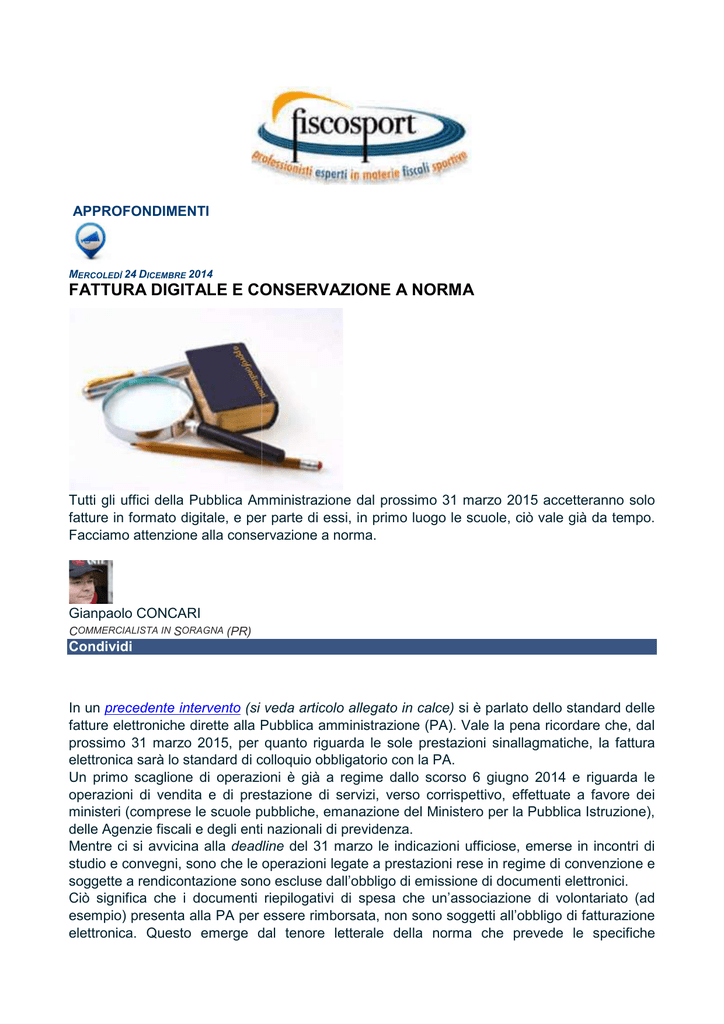 fiscosport
professionisti esperti in materie fiscali sportive

APPROFONDIMENTI

MERCOLEDÌ 24 DICEMBRE 2014
FATTURA DIGITALE E CONSERVAZIONE A NORMA

approfondimenti

Tutti gli uffici della Pubblica Amministrazione dal prossimo 31 marzo 2015 accetteranno solo fatture in formato digitale, e per parte di essi, in primo luogo le scuole, ciò vale già da tempo. Facciamo attenzione alla conservazione a norma.

Gianpaolo CONCARI
COMMERCIALISTA IN SORAGNA (PR)
Condividi

In un precedente intervento (si veda articolo allegato in calce) si è parlato dello standard delle fatture elettroniche dirette alla Pubblica amministrazione (PA). Vale la pena ricordare che, dal prossimo 31 marzo 2015, per quanto riguarda le sole prestazioni sinallagmatiche, la fattura elettronica sarà lo standard di colloquio obbligatorio con la PA.
Un primo scaglione di operazioni è già a regime dallo scorso 6 giugno 2014 e riguarda le operazioni di vendita e di prestazione di servizi, verso corrispettivo, effettuate a favore dei ministeri (comprese le scuole pubbliche, emanazione del Ministero per la Pubblica Istruzione), delle Agenzie fiscali e degli enti nazionali di previdenza.
Mentre ci si avvicina alla deadline del 31 marzo le indicazioni ufficiose, emerse in incontri di studio e convegni, sono che le operazioni legate a prestazioni rese in regime di convenzione e soggette a rendicontazione sono escluse dall'obbligo di emissione di documenti elettronici.
Ciò significa che i documenti riepilogativi di spesa che un'associazione di volontariato (ad esempio) presenta alla PA per essere rimborsata, non sono soggetti all'obbligo di fatturazione elettronica. Questo emerge dal tenore letterale della norma che prevede le specifiche